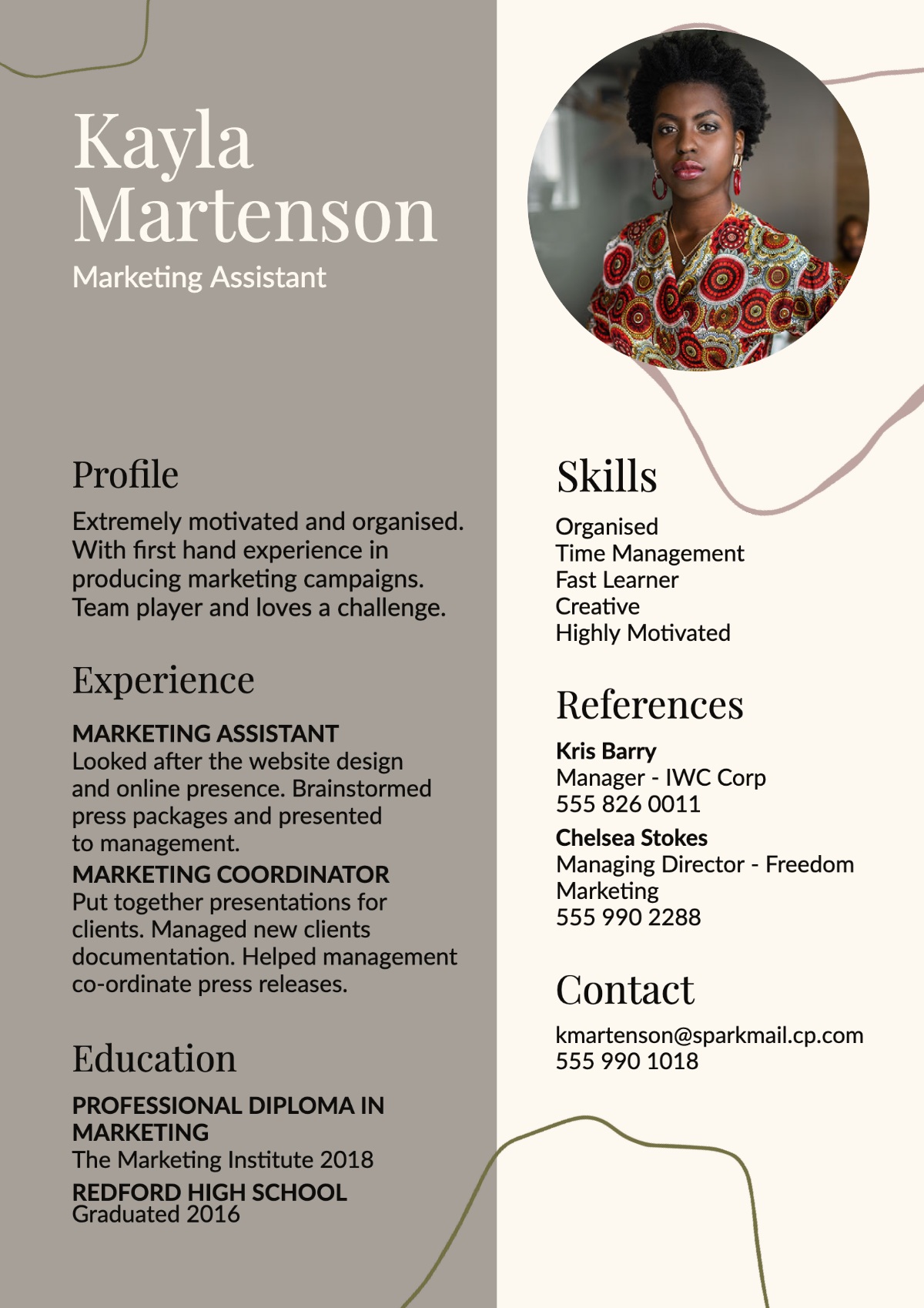 Kayla Martenson
Marketing Assistant

Profile
Extremely motivated and organised. With first hand experience in producing marketing campaigns. Team player and loves a challenge.

Experience
MARKETING ASSISTANT
Looked after the website design and online presence. Brainstormed press packages and presented to management.
MARKETING COORDINATOR
Put together presentations for clients. Managed new clients documentation. Helped management co-ordinate press releases.

Education
PROFESSIONAL DIPLOMA IN MARKETING
The Marketing Institute 2018
REDFORD HIGH SCHOOL
Graduated 2016

Skills
Organised
Time Management
Fast Learner
Creative
Highly Motivated

References
Kris Barry
Manager - IWC Corp
555 826 0011
Chelsea Stokes
Managing Director - Freedom Marketing
555 990 2288

Contact
kmartenson@sparkmail.cp.com
555 990 1018